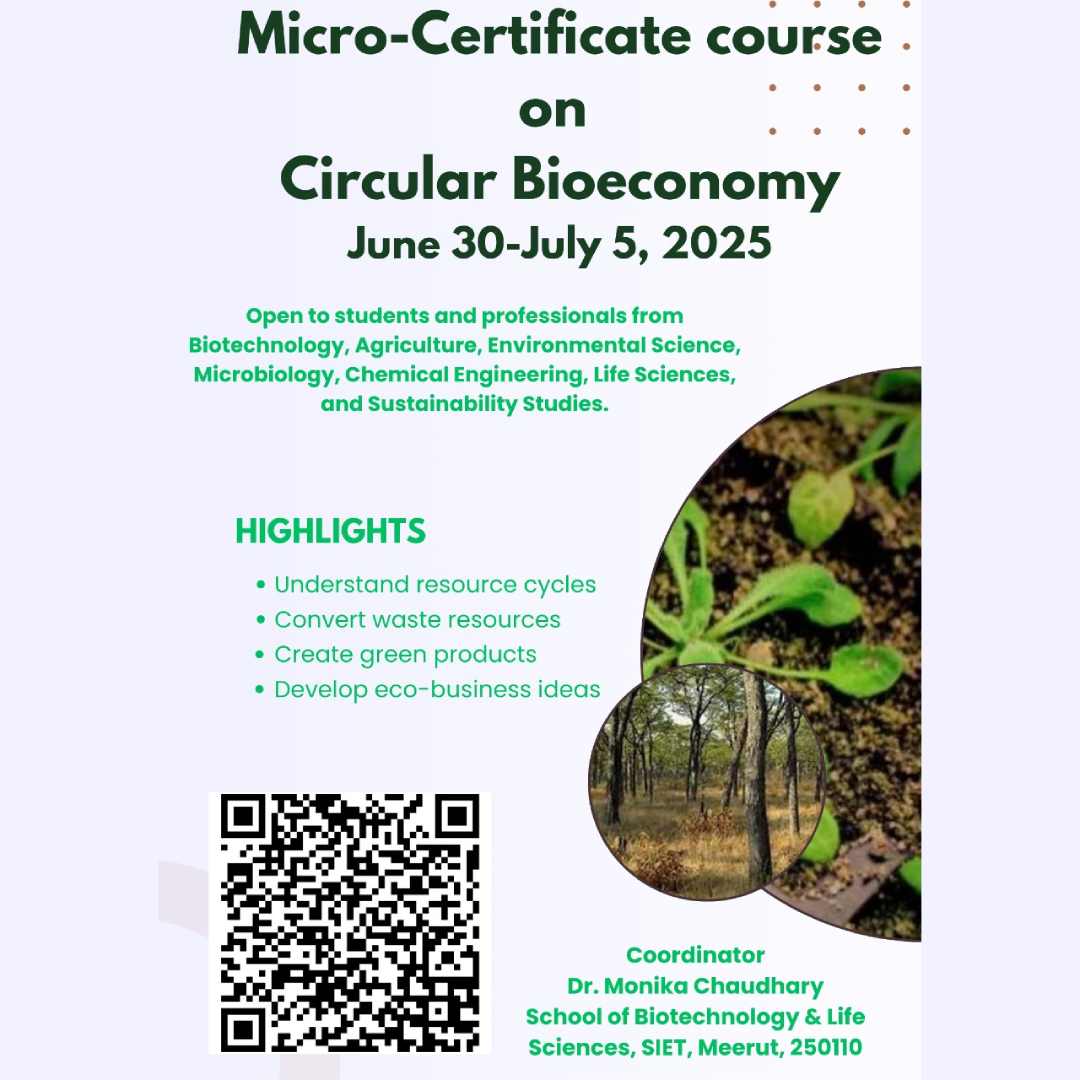 Micro-Certificate course
on
Circular Bioeconomy
June 30-July 5, 2025

Open to students and professionals from Biotechnology, Agriculture, Environmental Science, Microbiology, Chemical Engineering, Life Sciences, and Sustainability Studies.

HIGHLIGHTS

• Understand resource cycles
• Convert waste resources
• Create green products
• Develop eco-business ideas

Coordinator
Dr. Monika Chaudhary
School of Biotechnology & Life Sciences, SIET, Meerut, 250110